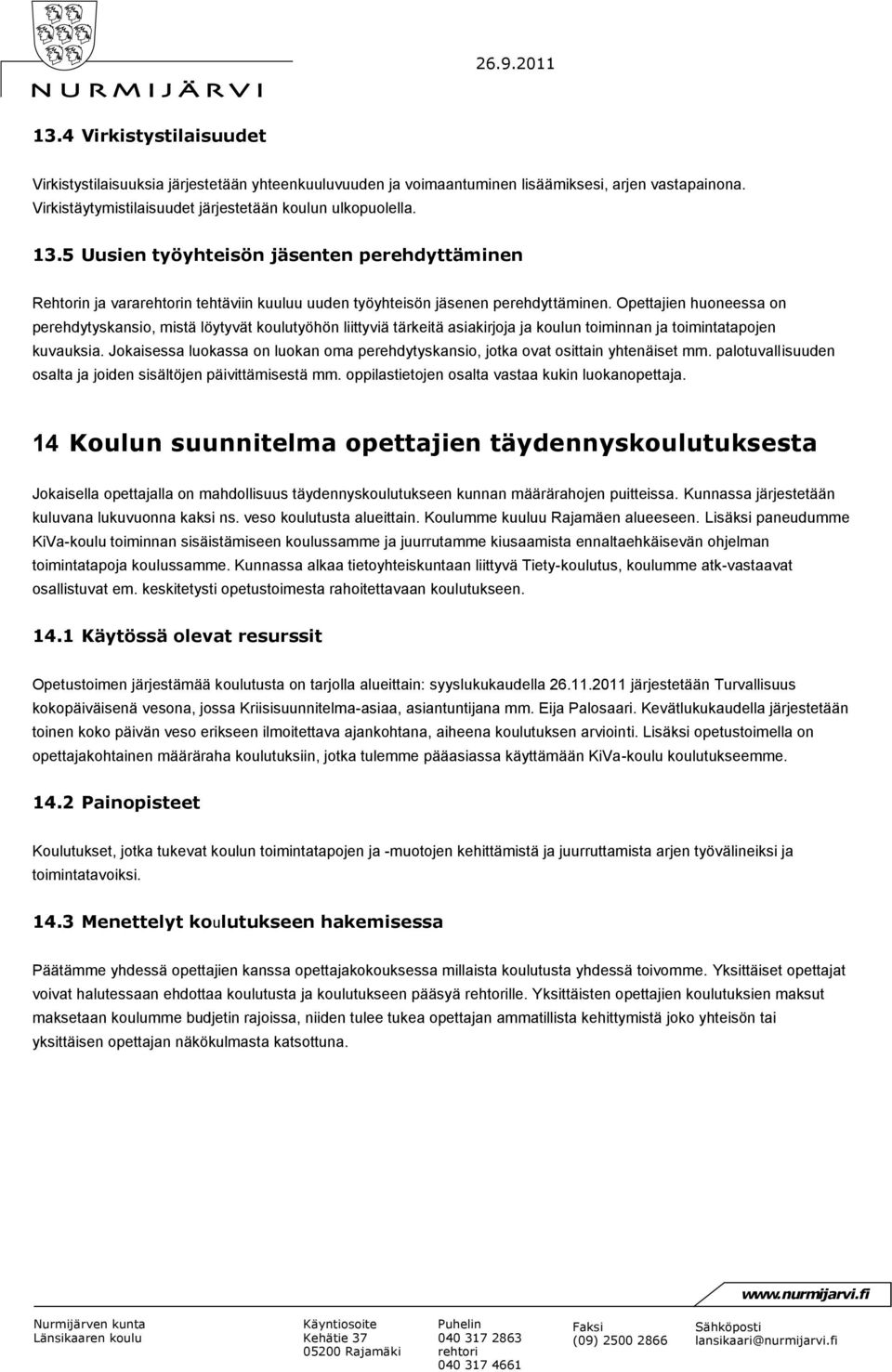 NURMIJÄRVI

26.9.2011

13.4 Virkistystilaisuudet

Virkistystilaisuuksia järjestetään yhteenkuuluvuuden ja voimaantuminen lisäämiksesi, arjen vastapainona. Virkistäytymistilaisuudet järjestetään koulun ulkopuolella.

13.5 Uusien työyhteisön jäsenten perehdyttäminen

Rehtorin ja vararehtorin tehtäviin kuuluu uuden työyhteisön jäsenen perehdyttäminen. Opettajien huoneessa on perehdytyskansio, mistä löytyvät koulutyöhön liittyviä tärkeitä asiakirjoja ja koulun toiminnan ja toimintatapojen kuvauksia. Jokaisessa luokassa on luokan oma perehdytyskansio, jotka ovat osittain yhtenäiset mm. palotuvallisuuden osalta ja joiden sisältöjen päivittämisestä mm. oppilastietojen osalta vastaa kukin luokanopettaja.

14 Koulun suunnitelma opettajien täydennyskoulutuksesta

Jokaisella opettajalla on mahdollisuus täydennyskoulutukseen kunnan määrärahojen puitteissa. Kunnassa järjestetään kuluvana lukuvuonna kaksi ns. veso koulutusta alueittain. Koulumme kuuluu Rajamäen alueeseen. Lisäksi paneudumme KiVa-koulu toiminnan sisäistämiseen koulussamme ja juurrutamme kiusaamista ennaltaehkäisevän ohjelman toimintatapoja koulussamme. Kunnassa alkaa tietoyhteiskuntaan liittyvä Tiety-koulutus, koulumme atk-vastaavat osallistuvat em. keskitetysti opetustoimesta rahoitettavaan koulutukseen.

14.1 Käytössä olevat resurssit

Opetustoimen järjestämää koulutusta on tarjolla alueittain: syyslukukaudella 26.11.2011 järjestetään Turvallisuus kokopäiväisenä vesona, jossa Kriisisuunnitelma-asiaa, asiantuntijana mm. Eija Palosaari. Kevätlukukaudella järjestetään toinen koko päivän veso erikseen ilmoitettava ajankohtana, aiheena koulutuksen arviointi. Lisäksi opetustoimella on opettajakohtainen määräraha koulutuksiin, jotka tulemme pääasiassa käyttämään KiVa-koulu koulutukseemme.

14.2 Painopisteet

Koulutukset, jotka tukevat koulun toimintatapojen ja -muotojen kehittämistä ja juurruttamista arjen työvälineiksi ja toimintatavoiksi.

14.3 Menettelyt koulutukseen hakemisessa

Päätämme yhdessä opettajien kanssa opettajakokouksessa millaista koulutusta yhdessä toivomme. Yksittäiset opettajat voivat halutessaan ehdottaa koulutusta ja koulutukseen pääsyä rehtorille. Yksittäisten opettajien koulutuksien maksut maksetaan koulumme budjetin rajoissa, niiden tulee tukea opettajan ammatillista kehittymistä joko yhteisön tai yksittäisen opettajan näkökulmasta katsottuna.

www.nurmijarvi.fi

Nurmijärven kunta
Länsikaaren koulu

Käyntiosoite
Kehätie 37
05200 Rajamäki

Puhelin
040 317 2863
rehtori
040 317 4661

Faksi
(09) 2500 2866

Sähköposti
lansikaari@nurmijarvi.fi